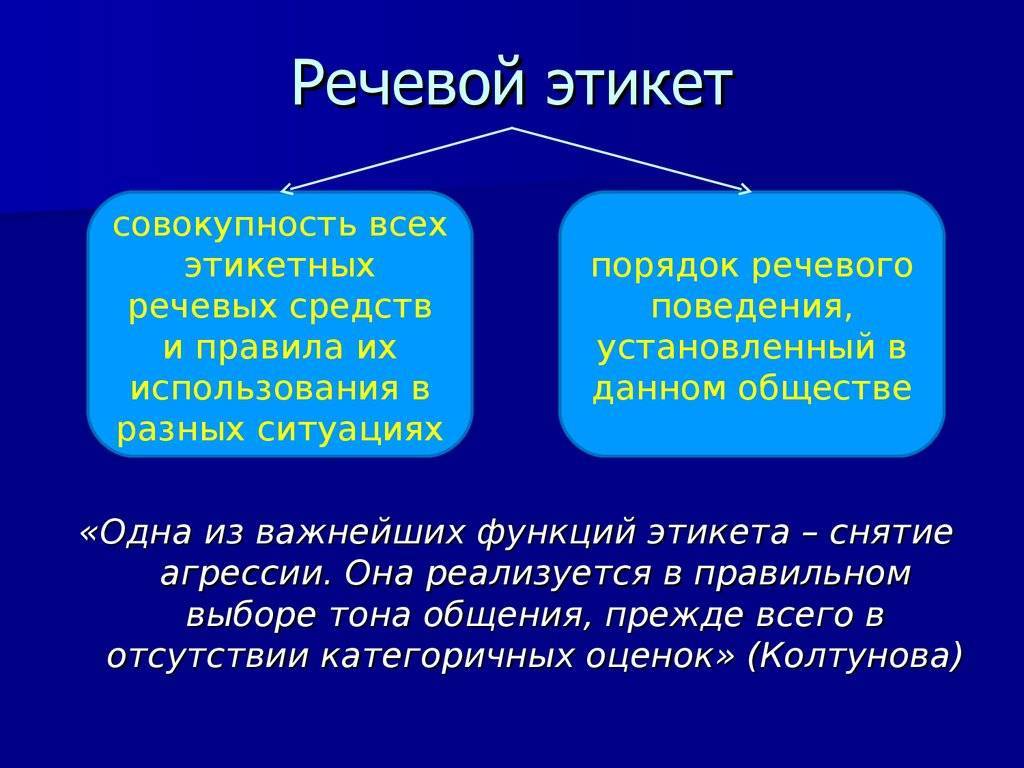 Речевой этикет

совокупность всех этикетных речевых средств и правила их использования в разных ситуациях

порядок речевого поведения, установленный в данном обществе

«Одна из важнейших функций этикета – снятие агрессии. Она реализуется в правильном выборе тона общения, прежде всего в отсутствии категоричных оценок» (Колтунова)